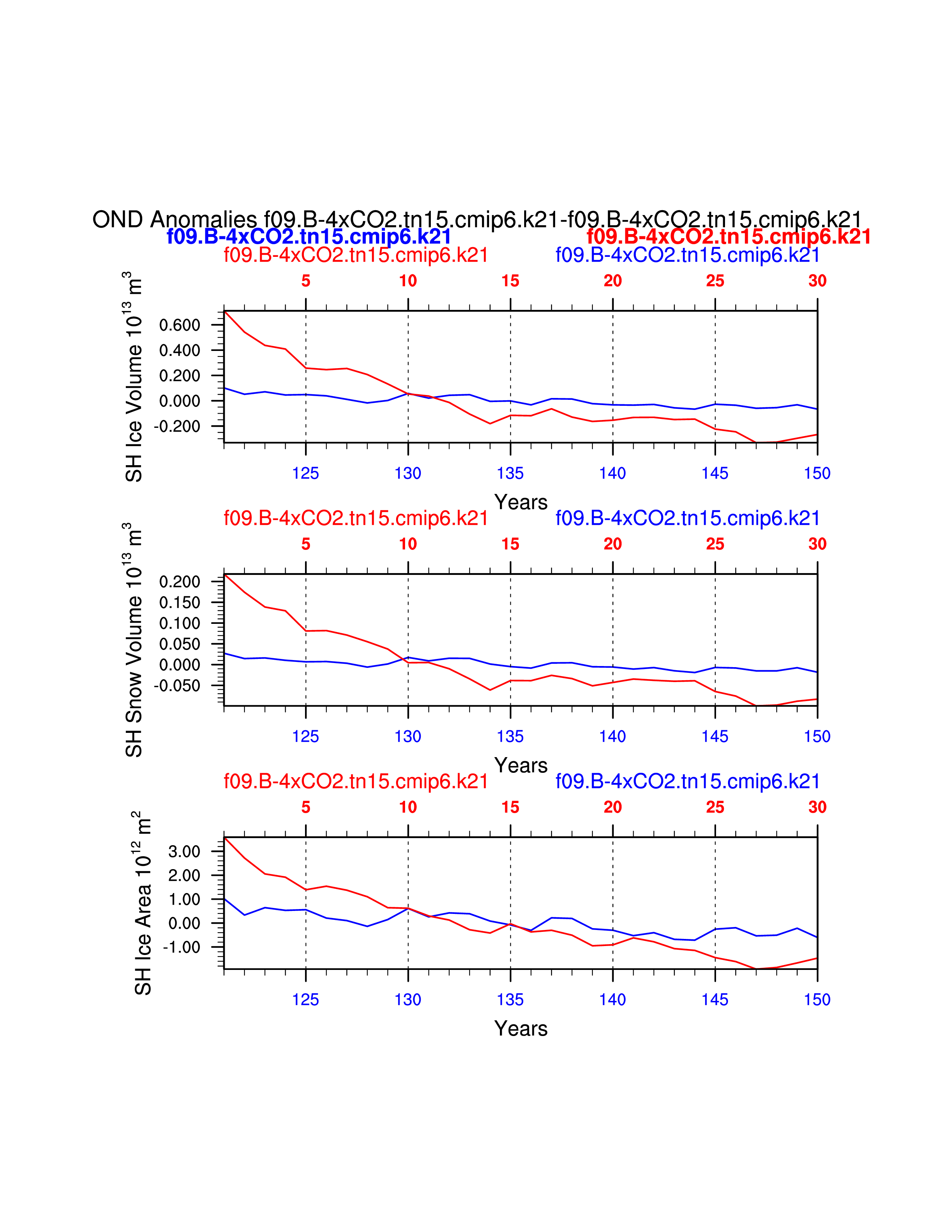 OND Anomalies f09.B-4xCO2.tn15.cmip6.k21-f09.B-4xCO2.tn15.cmip6.k21
f09.B-4xCO2.tn15.cmip6.k21 f09.B-4xCO2.tn15.cmip6.k21
f09.B-4xCO2.tn15.cmip6.k21 f09.B-4xCO2.tn15.cmip6.k21

5 10 15 20 25 30

SH Ice Volume $10^{13}$ $m^3$

0.600
0.400
0.200
0.000
-0.200

125 130 135 140 145 150

Years

f09.B-4xCO2.tn15.cmip6.k21 f09.B-4xCO2.tn15.cmip6.k21

5 10 15 20 25 30

SH Snow Volume $10^{13}$ $m^3$

0.200
0.150
0.100
0.050
0.000
-0.050

125 130 135 140 145 150

Years

f09.B-4xCO2.tn15.cmip6.k21 f09.B-4xCO2.tn15.cmip6.k21

5 10 15 20 25 30

SH Ice Area $10^{12}$ $m^2$

3.00
2.00
1.00
0.00
-1.00

125 130 135 140 145 150

Years